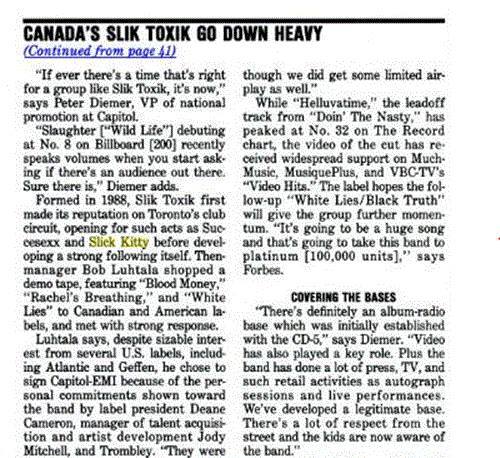 CANADA'S SLIK TOXIK GO DOWN HEAVY
(Continued from page 41)

"If ever there's a time that's right for a group like Slik Toxik, it's now," says Peter Diemer, VP of national promotion at Capitol.

"Slaughter ["Wild Life"] debuting at No. 8 on Billboard [200] recently speaks volumes when you start asking if there's an audience out there. Sure there is," Diemer adds.

Formed in 1988, Slik Toxik first made its reputation on Toronto's club circuit, opening for such acts as Succesexx and Slick Kitty before developing a strong following itself. Then-manager Bob Luhtala shopped a demo tape, featuring "Blood Money," "Rachel's Breathing," and "White Lies" to Canadian and American labels, and met with strong response.

Luhtala says, despite sizable interest from several U.S. labels, including Atlantic and Geffen, he chose to sign Capitol-EMI because of the personal commitments shown toward the band by label president Deane Cameron, manager of talent acquisition and artist development Jody Mitchell, and Trombley. "They were though we did get some limited airplay as well."

While "Helluvatime," the leadoff track from "Doin' The Nasty," has peaked at No. 32 on The Record chart, the video of the cut has received widespread support on MuchMusic, MusiquePlus, and VBC-TV's "Video Hits." The label hopes the follow-up "White Lies/Black Truth" will give the group further momentum. "It's going to be a huge song and that's going to take this band to platinum [100,000 units]," says Forbes.

COVERING THE BASES

"There's definitely an album-radio base which was initially established with the CD-5," says Diemer. "Video has also played a key role. Plus the band has done a lot of press, TV, and such retail activities as autograph sessions and live performances. We've developed a legitimate base. There's a lot of respect from the street and the kids are now aware of the band."